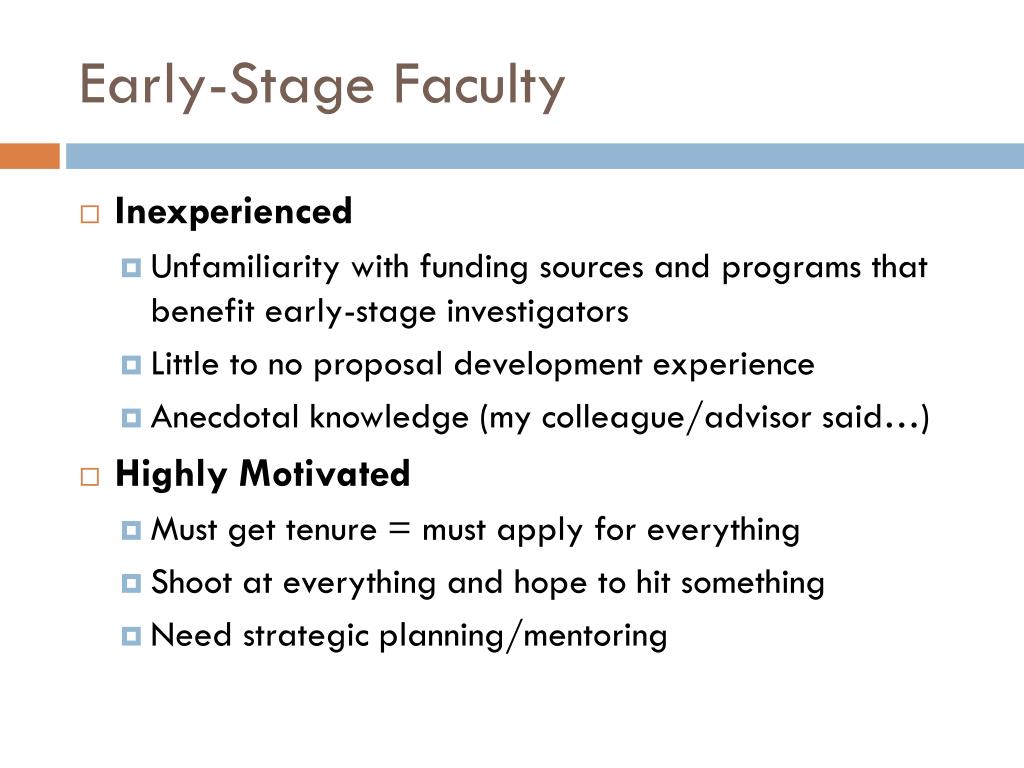 Early-Stage Faculty

Inexperienced

Unfamiliarity with funding sources and programs that benefit early-stage investigators

Little to no proposal development experience

Anecdotal knowledge (my colleague/advisor said…)

Highly Motivated

Must get tenure = must apply for everything

Shoot at everything and hope to hit something

Need strategic planning/mentoring